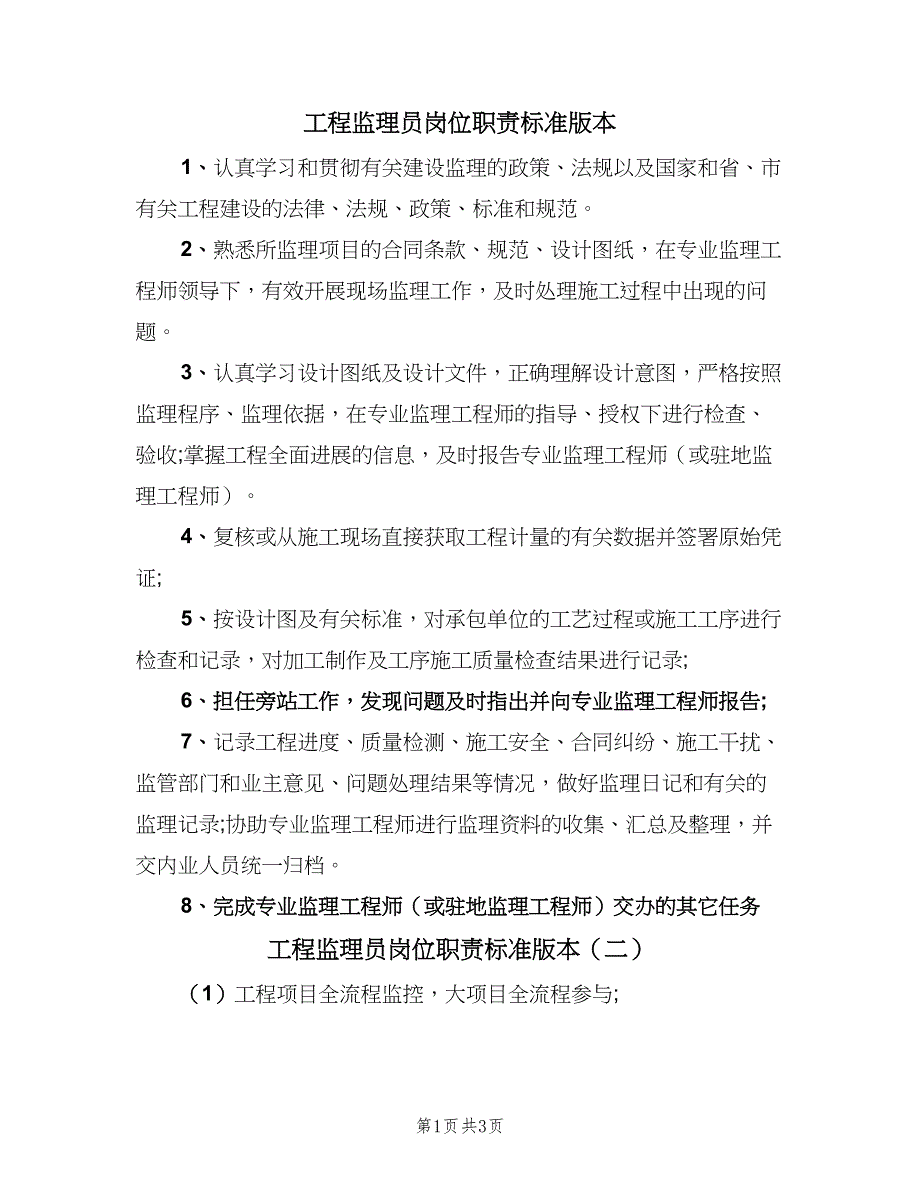 工程监理员岗位职责标准版本

1、认真学习和贯彻有关建设监理的政策、法规以及国家和省、市有关工程建设的法律、法规、政策、标准和规范。

2、熟悉所监理项目的合同条款、规范、设计图纸，在专业监理工程师领导下，有效开展现场监理工作，及时处理施工过程中出现的问题。

3、认真学习设计图纸及设计文件，正确理解设计意图，严格按照监理程序、监理依据，在专业监理工程师的指导、授权下进行检查、验收;掌握工程全面进展的信息，及时报告专业监理工程师（或驻地监理工程师）。

4、复核或从施工现场直接获取工程计量的有关数据并签署原始凭证;

5、按设计图及有关标准，对承包单位的工艺过程或施工工序进行检查和记录，对加工制作及工序施工质量检查结果进行记录;

6、担任旁站工作，发现问题及时指出并向专业监理工程师报告;

7、记录工程进度、质量检测、施工安全、合同纠纷、施工干扰、监管部门和业主意见、问题处理结果等情况，做好监理日记和有关的监理记录;协助专业监理工程师进行监理资料的收集、汇总及整理，并交内业人员统一归档。

8、完成专业监理工程师（或驻地监理工程师）交办的其它任务

工程监理员岗位职责标准版本（二）

（1）工程项目全流程监控，大项目全流程参与;

第1页 共3页